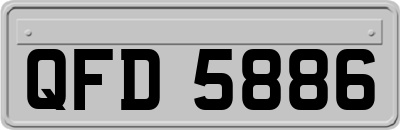 QFD 5886